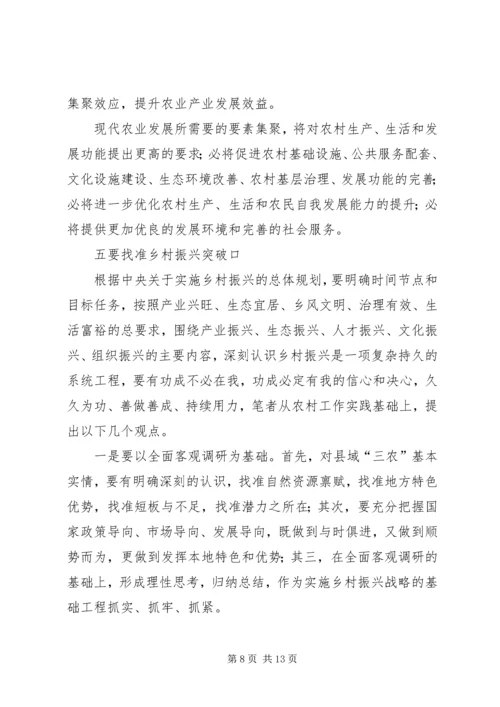 集聚效应，提升农业产业发展效益。

现代农业发展所需要的要素集聚，将对农村生产、生活和发展功能提出更高的要求；必将促进农村基础设施、公共服务配套、文化设施建设、生态环境改善、农村基层治理、发展功能的完善；必将进一步优化农村生产、生活和农民自我发展能力的提升；必将提供更加优良的发展环境和完善的社会服务。

五要找准乡村振兴突破口

根据中央关于实施乡村振兴的总体规划，要明确时间节点和目标任务，按照产业兴旺、生态宜居、乡风文明、治理有效、生活富裕的总要求，围绕产业振兴、生态振兴、人才振兴、文化振兴、组织振兴的主要内容，深刻认识乡村振兴是一项复杂持久的系统工程，要有功成不必在我，功成必定有我的信心和决心，久久为功、善做善成、持续用力，笔者从农村工作实践基础上，提出以下几个观点。

一是要以全面客观调研为基础。首先，对县域“三农”基本实情，要有明确深刻的认识，找准自然资源禀赋，找准地方特色优势，找准短板与不足，找准潜力之所在；其次，要充分把握国家政策导向、市场导向、发展导向，既做到与时俱进，又做到顺势而为，更做到发挥本地特色和优势；其三，在全面客观调研的基础上，形成理性思考，归纳总结，作为实施乡村振兴战略的基础工程抓实、抓牢、抓紧。

第 8 页 共 13 页